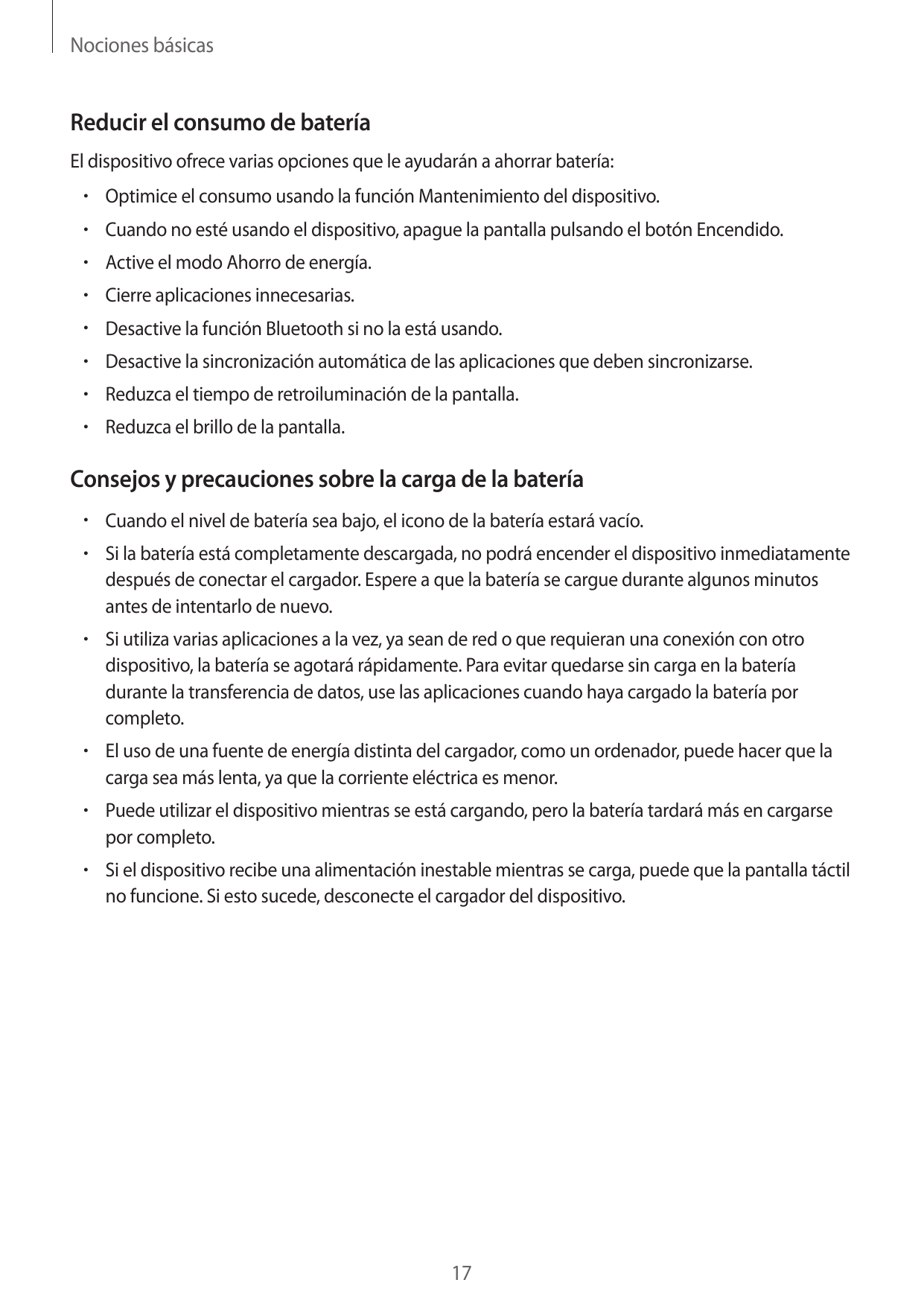 Nociones básicas

Reducir el consumo de batería

El dispositivo ofrece varias opciones que le ayudarán a ahorrar batería:

• Optimice el consumo usando la función Mantenimiento del dispositivo.
• Cuando no esté usando el dispositivo, apague la pantalla pulsando el botón Encendido.
• Active el modo Ahorro de energía.
• Cierre aplicaciones innecesarias.
• Desactive la función Bluetooth si no la está usando.
• Desactive la sincronización automática de las aplicaciones que deben sincronizarse.
• Reduzca el tiempo de retroiluminación de la pantalla.
• Reduzca el brillo de la pantalla.

Consejos y precauciones sobre la carga de la batería

• Cuando el nivel de batería sea bajo, el icono de la batería estará vacío.
• Si la batería está completamente descargada, no podrá encender el dispositivo inmediatamente después de conectar el cargador. Espere a que la batería se cargue durante algunos minutos antes de intentarlo de nuevo.
• Si utiliza varias aplicaciones a la vez, ya sean de red o que requieran una conexión con otro dispositivo, la batería se agotará rápidamente. Para evitar quedarse sin carga en la batería durante la transferencia de datos, use las aplicaciones cuando haya cargado la batería por completo.
• El uso de una fuente de energía distinta del cargador, como un ordenador, puede hacer que la carga sea más lenta, ya que la corriente eléctrica es menor.
• Puede utilizar el dispositivo mientras se está cargando, pero la batería tardará más en cargarse por completo.
• Si el dispositivo recibe una alimentación inestable mientras se carga, puede que la pantalla táctil no funcione. Si esto sucede, desconecte el cargador del dispositivo.

17